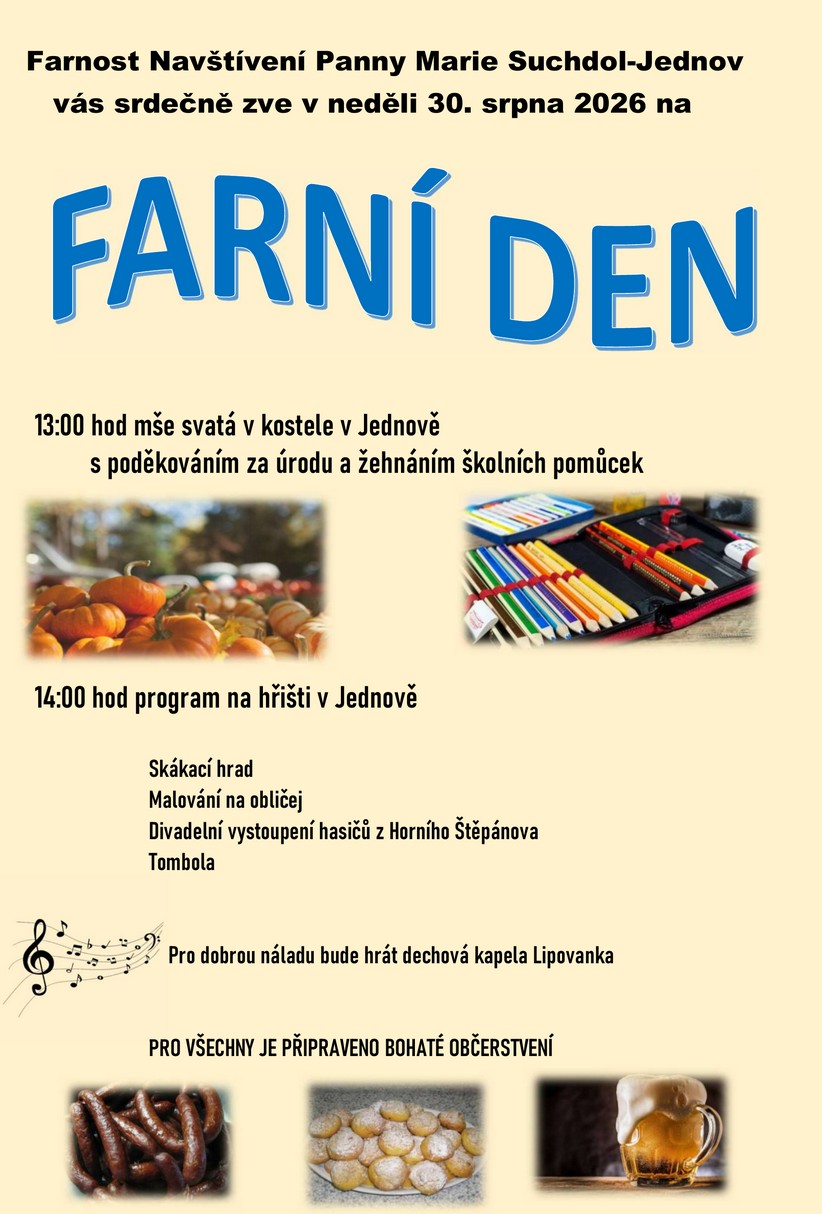 Farnost Navštívení Panny Marie Suchdol-Jednov
vás srdečně zve v neděli 30. srpna 2026 na

FARNÍ DEN

13:00 hod mše svatá v kostele v Jednově
s poděkováním za úrodu a žehnáním školních pomůcek

14:00 hod program na hřišti v Jednově

Skákací hrad
Malování na obličej
Divadelní vystoupení hasičů z Horního Štěpánova
Tombola

Pro dobrou náladu bude hrát dechová kapela Lipovanka

PRO VŠECHNY JE PŘIPRAVENO BOHATÉ OBČERSTVENÍ